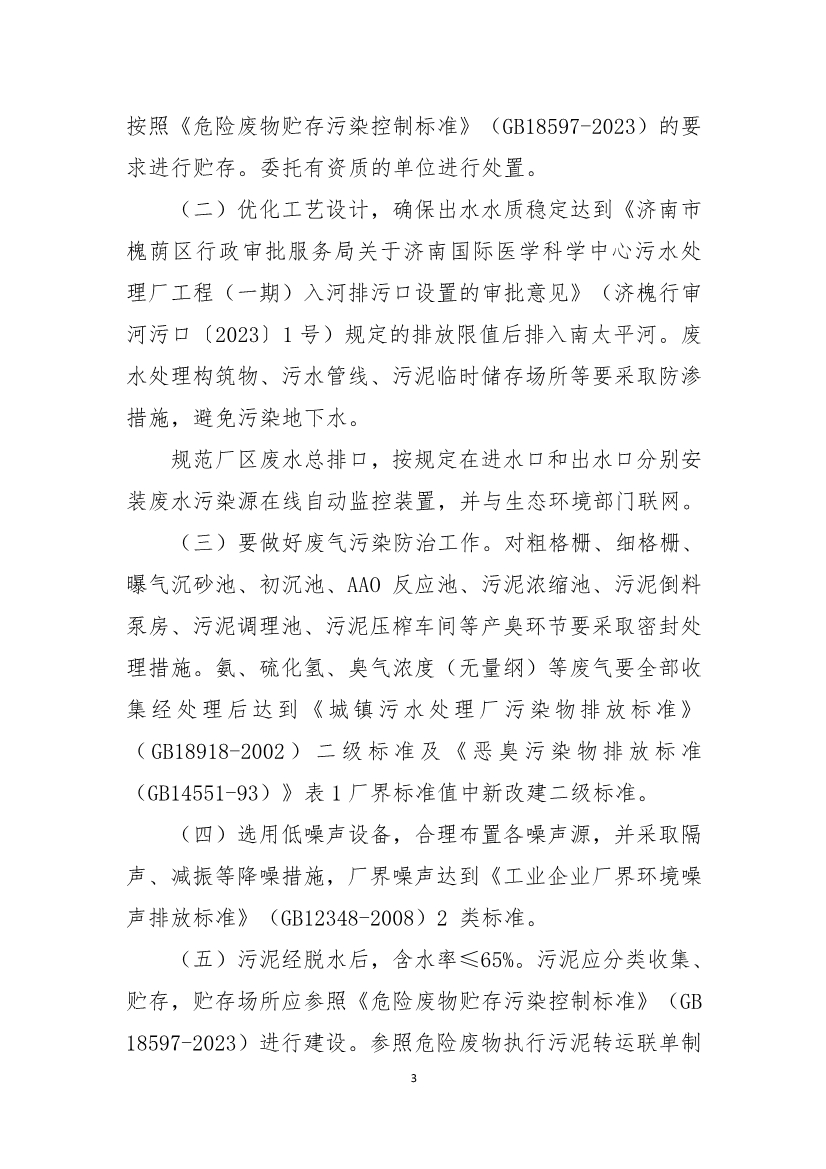 按照《危险废物贮存污染控制标准》（GB18597-2023）的要求进行贮存。委托有资质的单位进行处置。

（二）优化工艺设计，确保出水水质稳定达到《济南市槐荫区行政审批服务局关于济南国际医学科学中心污水处理厂工程（一期）入河排污口设置的审批意见》（济槐行审河污口〔2023〕1号）规定的排放限值后排入南太平河。废水处理构筑物、污水管线、污泥临时储存场所等要采取防渗措施，避免污染地下水。

规范厂区废水总排口，按规定在进水口和出水口分别安装废水污染源在线自动监控装置，并与生态环境部门联网。

（三）要做好废气污染防治工作。对粗格栅、细格栅、曝气沉砂池、初沉池、AAO 反应池、污泥浓缩池、污泥倒料泵房、污泥调理池、污泥压榨车间等产臭环节要采取密封处理措施。氨、硫化氢、臭气浓度（无量纲）等废气要全部收集经处理后达到《城镇污水处理厂污染物排放标准》（GB18918-2002）二级标准及《恶臭污染物排放标准（GB14551-93）》表1厂界标准值中新改建二级标准。

（四）选用低噪声设备，合理布置各噪声源，并采取隔声、减振等降噪措施，厂界噪声达到《工业企业厂界环境噪声排放标准》（GB12348-2008）2 类标准。

（五）污泥经脱水后，含水率≤65%。污泥应分类收集、贮存，贮存场所应参照《危险废物贮存污染控制标准》（GB 18597-2023）进行建设。参照危险废物执行污泥转运联单制

3